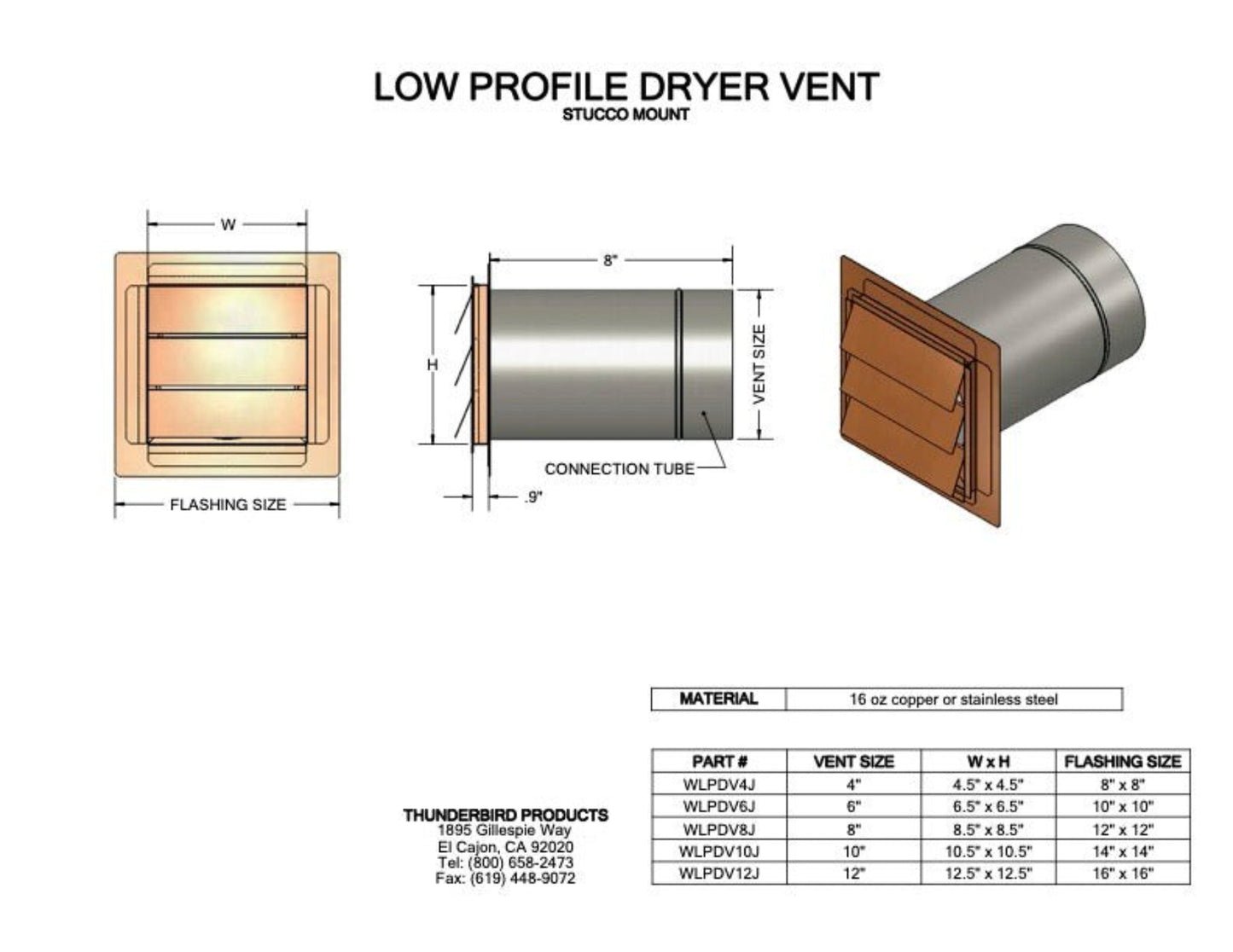 LOW PROFILE DRYER VENT
STUCCO MOUNT

W

FLASHING SIZE

8"

H

VENT SIZE

CONNECTION TUBE

.9"

| MATERIAL | 16 oz copper or stainless steel |
|---|---|

| PART # | VENT SIZE | W x H | FLASHING SIZE |
|---|---|---|---|
| WLPDV4J | 4" | 4.5" x 4.5" | 8" x 8" |
| WLPDV6J | 6" | 6.5" x 6.5" | 10" x 10" |
| WLPDV8J | 8" | 8.5" x 8.5" | 12" x 12" |
| WLPDV10J | 10" | 10.5" x 10.5" | 14" x 14" |
| WLPDV12J | 12" | 12.5" x 12.5" | 16" x 16" |

THUNDERBIRD PRODUCTS
1895 Gillespie Way
El Cajon, CA 92020
Tel: (800) 658-2473
Fax: (619) 448-9072